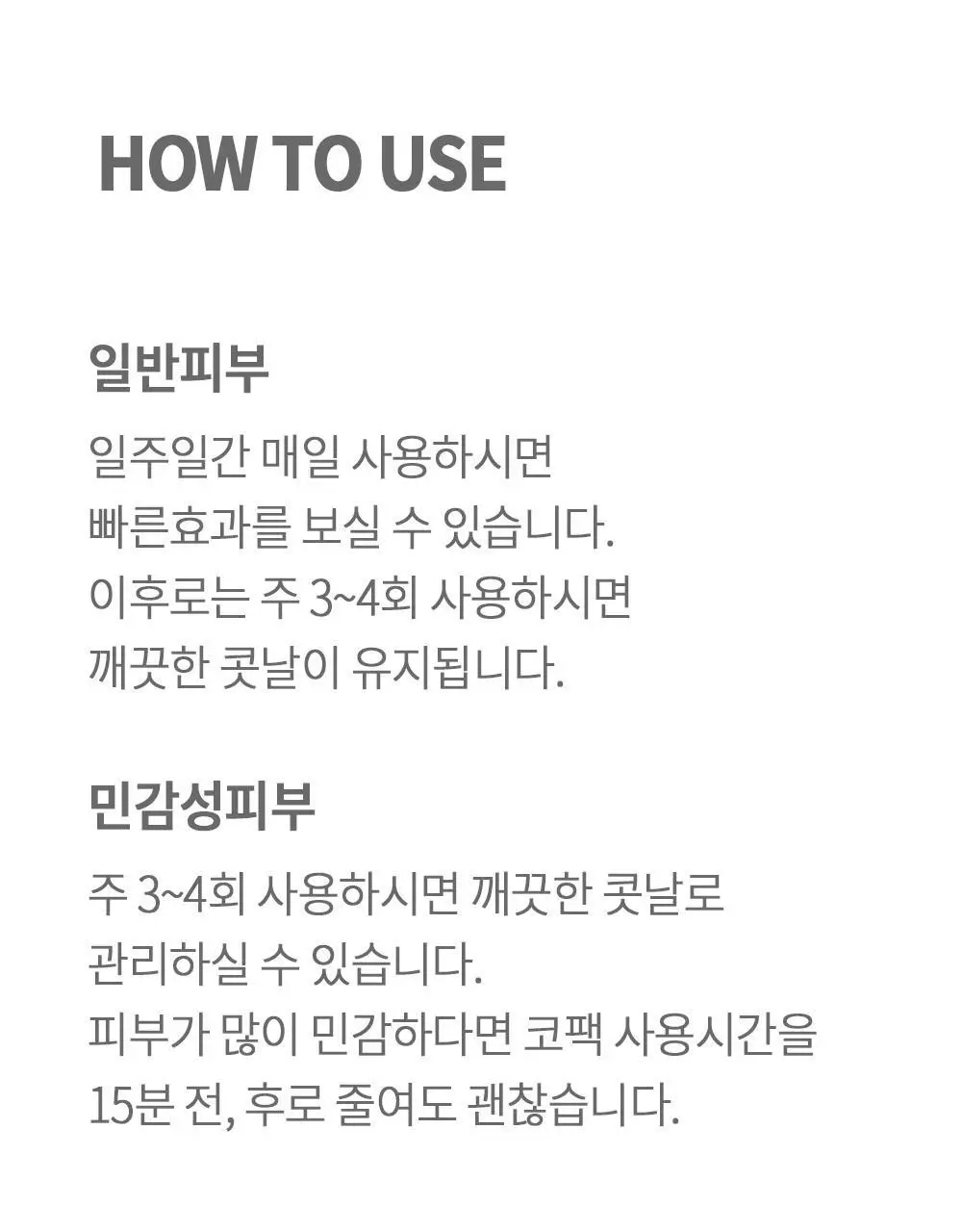 HOW TO USE

일반피부

일주일간 매일 사용하시면
빠른효과를 보실 수 있습니다.
이후로는 주 3~4회 사용하시면
깨끗한 콧날이 유지됩니다.

민감성피부

주 3~4회 사용하시면 깨끗한 콧날로
관리하실 수 있습니다.
피부가 많이 민감하다면 코팩 사용시간을
15분 전, 후로 줄여도 괜찮습니다.